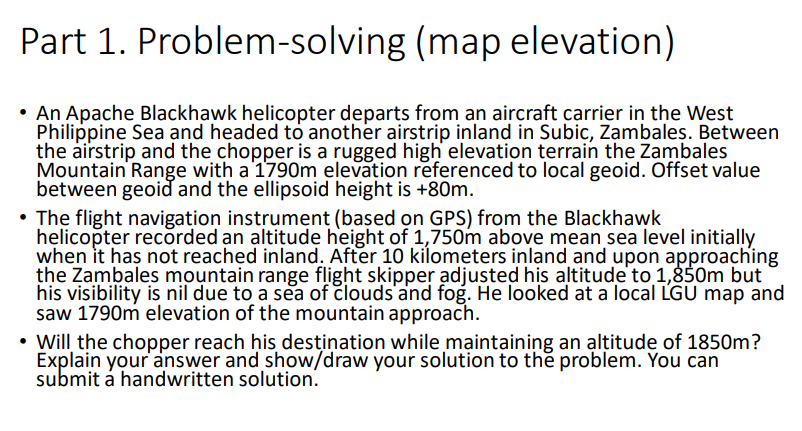 Part 1. Problem-solving (map elevation)

• An Apache Blackhawk helicopter departs from an aircraft carrier in the West Philippine Sea and headed to another airstrip inland in Subic, Zambales. Between the airstrip and the chopper is a rugged high elevation terrain the Zambales Mountain Range with a 1790m elevation referenced to local geoid. Offset value between geoid and the ellipsoid height is +80m.

• The flight navigation instrument (based on GPS) from the Blackhawk helicopter recorded an altitude height of 1,750m above mean sea level initially when it has not reached inland. After 10 kilometers inland and upon approaching the Zambales mountain range flight skipper adjusted his altitude to 1,850m but his visibility is nil due to a sea of clouds and fog. He looked at a local LGU map and saw 1790m elevation of the mountain approach.

• Will the chopper reach his destination while maintaining an altitude of 1850m? Explain your answer and show/draw your solution to the problem. You can submit a handwritten solution.